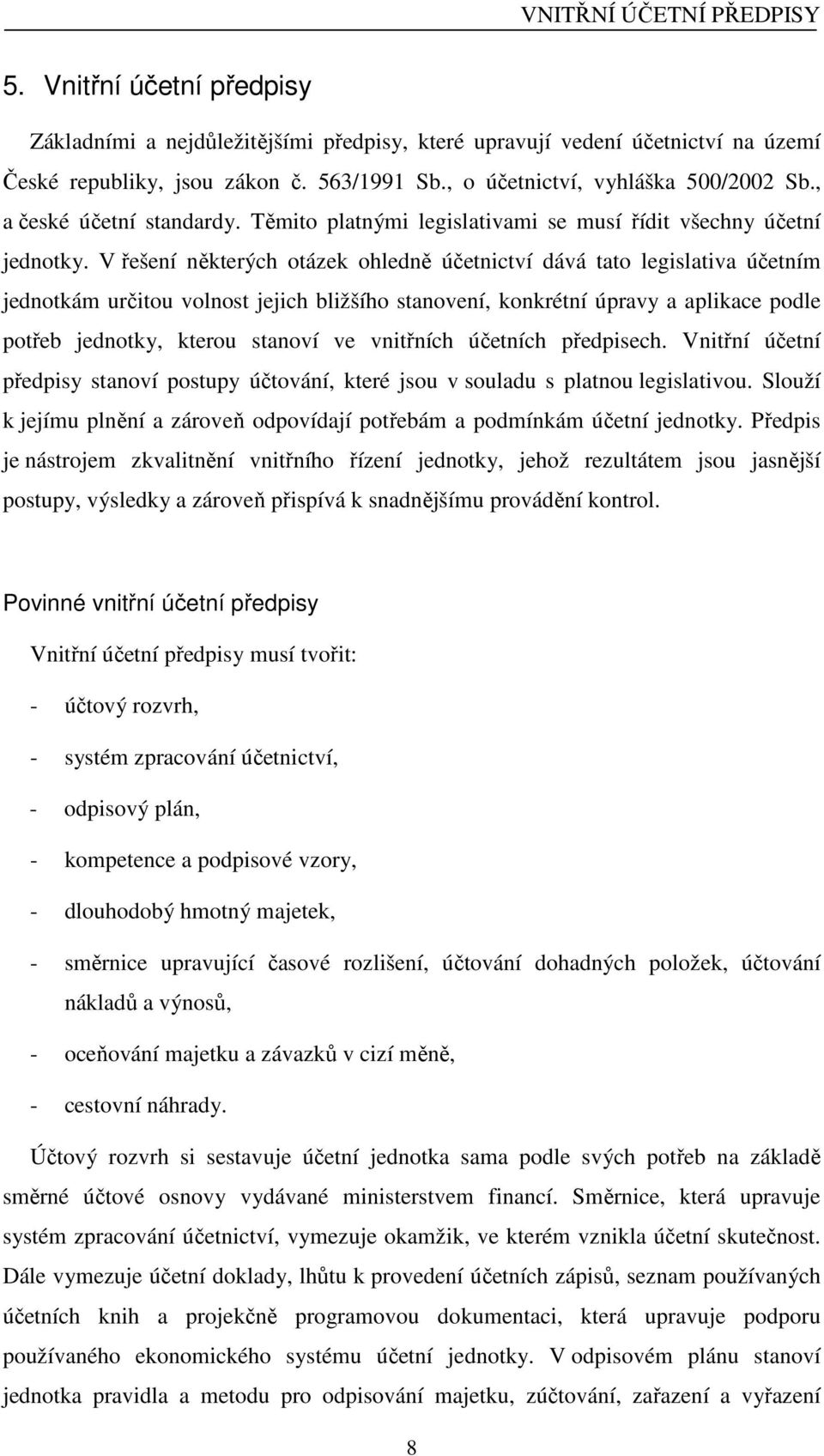 VNITŘNÍ ÚČETNÍ PŘEDPISY

5. Vnitřní účetní předpisy

Základními a nejdůležitějšími předpisy, které upravují vedení účetnictví na území České republiky, jsou zákon č. 563/1991 Sb., o účetnictví, vyhláška 500/2002 Sb., a české účetní standardy. Těmito platnými legislativami se musí řídit všechny účetní jednotky. V řešení některých otázek ohledně účetnictví dává tato legislativa účetním jednotkám určitou volnost jejich bližšího stanovení, konkrétní úpravy a aplikace podle potřeb jednotky, kterou stanoví ve vnitřních účetních předpisech. Vnitřní účetní předpisy stanoví postupy účtování, které jsou v souladu s platnou legislativou. Slouží k jejímu plnění a zároveň odpovídají potřebám a podmínkám účetní jednotky. Předpis je nástrojem zkvalitnění vnitřního řízení jednotky, jehož rezultátem jsou jasnější postupy, výsledky a zároveň přispívá k snadnějšímu provádění kontrol.

Povinné vnitřní účetní předpisy

Vnitřní účetní předpisy musí tvořit:

- účtový rozvrh,

- systém zpracování účetnictví,

- odpisový plán,

- kompetence a podpisové vzory,

- dlouhodobý hmotný majetek,

- směrnice upravující časové rozlišení, účtování dohadných položek, účtování nákladů a výnosů,

- oceňování majetku a závazků v cizí měně,

- cestovní náhrady.

Účtový rozvrh si sestavuje účetní jednotka sama podle svých potřeb na základě směrné účtové osnovy vydávané ministerstvem financí. Směrnice, která upravuje systém zpracování účetnictví, vymezuje okamžik, ve kterém vznikla účetní skutečnost. Dále vymezuje účetní doklady, lhůtu k provedení účetních zápisů, seznam používaných účetních knih a projekčně programovou dokumentaci, která upravuje podporu používaného ekonomického systému účetní jednotky. V odpisovém plánu stanoví jednotka pravidla a metodu pro odpisování majetku, zúčtování, zařazení a vyřazení

8